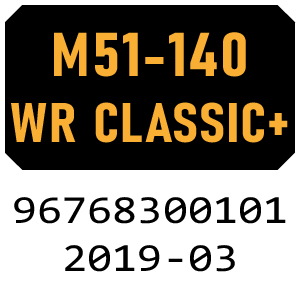 M51-140
WR CLASSIC+

96768300101
2019-03